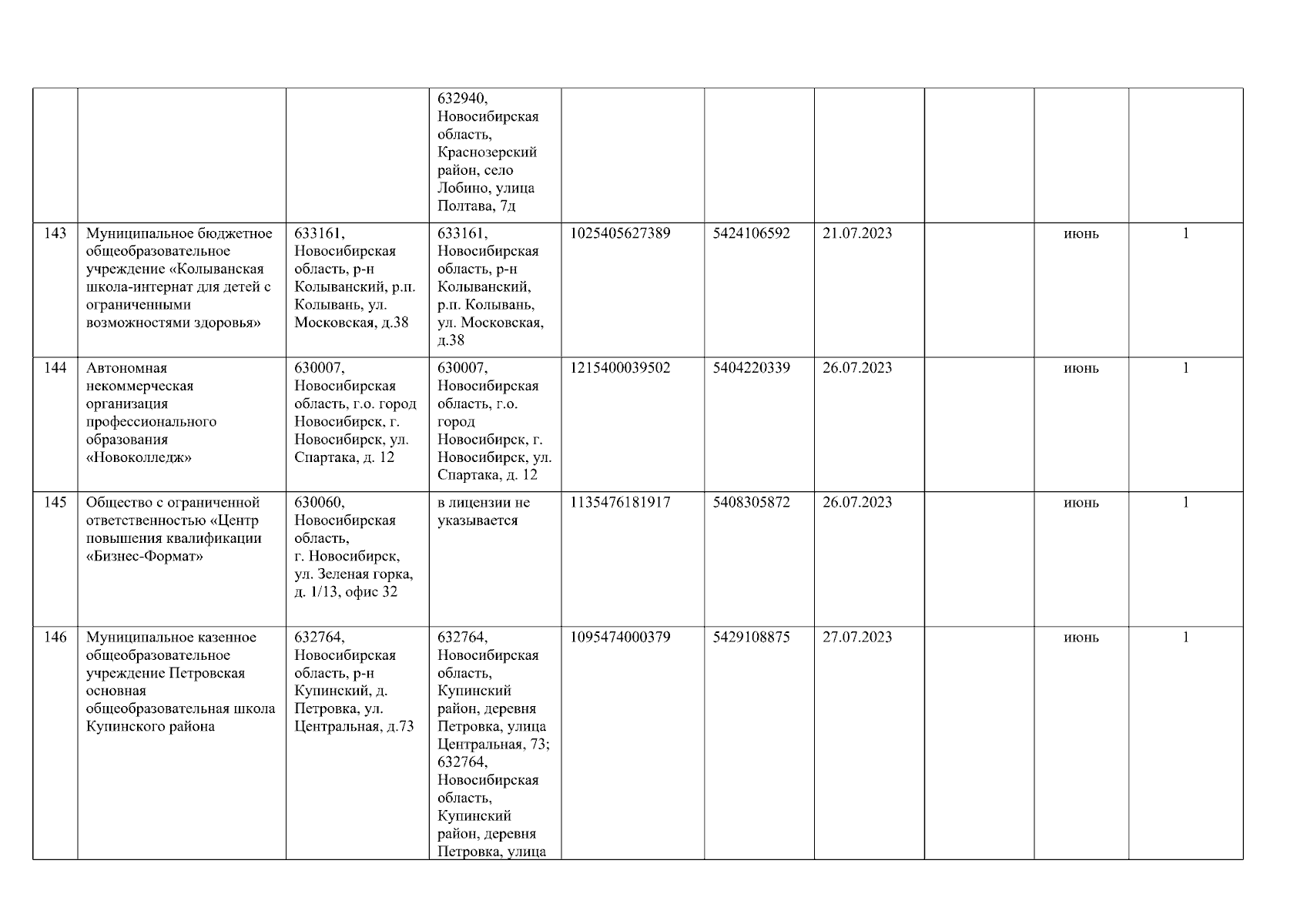 |  |  |  |  |  |  |  |  |  |  |
|---|---|---|---|---|---|---|---|---|---|
|  |  |  | 632940, Новосибирская область, Краснозерский район, село Лобино, улица Полтава, 7д |  |  |  |  |  |  |
| 143 | Муниципальное бюджетное общеобразовательное учреждение «Колыванская школа-интернат для детей с ограниченными возможностями здоровья» | 633161, Новосибирская область, р-н Колыванский, р.п. Колывань, ул. Московская, д.38 | 633161, Новосибирская область, р-н Колыванский, р.п. Колывань, ул. Московская, д.38 | 1025405627389 | 5424106592 | 21.07.2023 |  | июнь | 1 |
| 144 | Автономная некоммерческая организация профессионального образования «Новоколледж» | 630007, Новосибирская область, г.о. город Новосибирск, г. Новосибирск, ул. Спартака, д. 12 | 630007, Новосибирская область, г.о. город Новосибирск, г. Новосибирск, ул. Спартака, д. 12 | 1215400039502 | 5404220339 | 26.07.2023 |  | июнь | 1 |
| 145 | Общество с ограниченной ответственностью «Центр повышения квалификации «Бизнес-Формат» | 630060, Новосибирская область, г. Новосибирск, ул. Зеленая горка, д. 1/13, офис 32 | в лицензии не указывается | 1135476181917 | 5408305872 | 26.07.2023 |  | июнь | 1 |
| 146 | Муниципальное казенное общеобразовательное учреждение Петровская основная общеобразовательная школа Купинского района | 632764, Новосибирская область, р-н Купинский, д. Петровка, ул. Центральная, д.73 | 632764, Новосибирская область, Купинский район, деревня Петровка, улица Центральная, 73; 632764, Новосибирская область, Купинский район, деревня Петровка, улица | 1095474000379 | 5429108875 | 27.07.2023 |  | июнь | 1 |